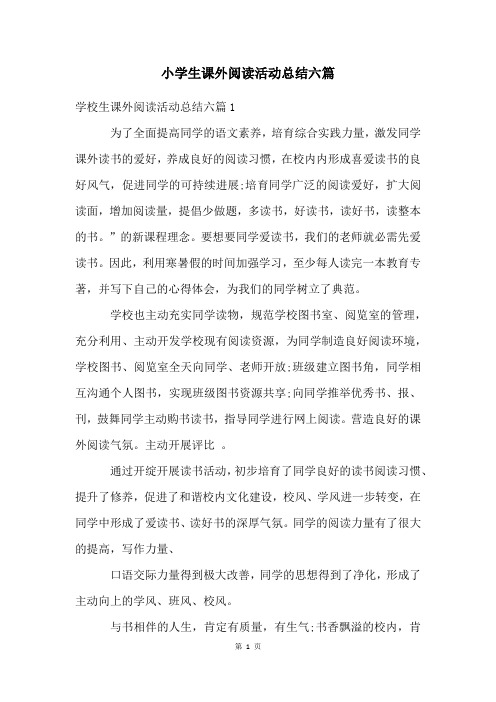 小学生课外阅读活动总结六篇

学校生课外阅读活动总结六篇1

为了全面提高同学的语文素养，培育综合实践力量，激发同学课外读书的爱好，养成良好的阅读习惯，在校内内形成喜爱读书的良好风气，促进同学的可持续进展;培育同学广泛的阅读爱好，扩大阅读面，增加阅读量，提倡少做题，多读书，好读书，读好书，读整本的书。”的新课程理念。要想要同学爱读书，我们的老师就必需先爱读书。因此，利用寒暑假的时间加强学习，至少每人读完一本教育专著，并写下自己的心得体会，为我们的同学树立了典范。

学校也主动充实同学读物，规范学校图书室、阅览室的管理，充分利用、主动开发学校现有阅读资源，为同学制造良好阅读环境，学校图书、阅览室全天向同学、老师开放;班级建立图书角，同学相互沟通个人图书，实现班级图书资源共享;向同学推举优秀书、报、刊，鼓舞同学主动购书读书，指导同学进行网上阅读。营造良好的课外阅读气氛。主动开展评比 。

通过开绽开展读书活动，初步培育了同学良好的读书阅读习惯、提升了修养，促进了和谐校内文化建设，校风、学风进一步转变，在同学中形成了爱读书、读好书的深厚气氛。同学的阅读力量有了很大的提高，写作力量、

口语交际力量得到极大改善，同学的思想得到了净化，形成了主动向上的学风、班风、校风。

与书相伴的人生，肯定有质量，有生气;书香飘溢的校内，肯

第 1 页